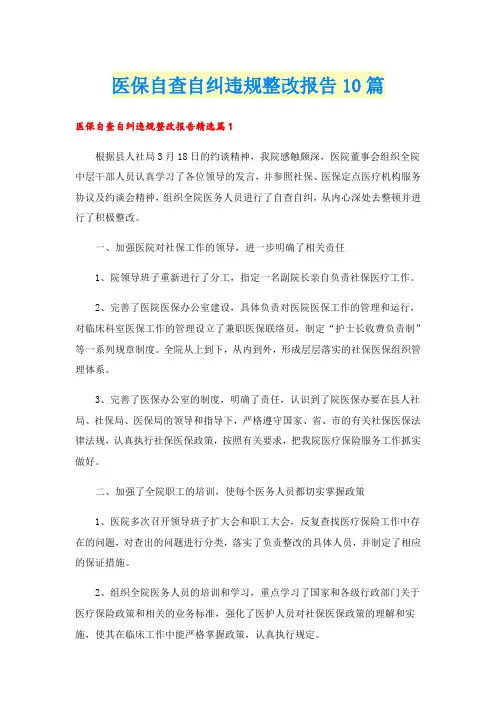 医保自查自纠违规整改报告10篇

医保自查自纠违规整改报告精选篇1

根据县人社局3月18日的约谈精神，我院感触颇深，医院董事会组织全院中层干部人员认真学习了各位领导的发言，并参照社保、医保定点医疗机构服务协议及约谈会精神，组织全院医务人员进行了自查自纠，从内心深处去整顿并进行了积极整改。

一、加强医院对社保工作的领导，进一步明确了相关责任

1、院领导班子重新进行了分工，指定一名副院长亲自负责社保医疗工作。

2、完善了医院医保办公室建设，具体负责对医院医保工作的管理和运行，对临床科室医保工作的管理设立了兼职医保联络员，制定“护士长收费负责制”等一系列规章制度。全院从上到下，从内到外，形成层层落实的社保医保组织管理体系。

3、完善了医保办公室的制度，明确了责任，认识到了院医保办要在县人社局、社保局、医保局的领导和指导下，严格遵守国家、省、市的有关社保医保法律法规，认真执行社保医保政策，按照有关要求，把我院医疗保险服务工作抓实做好。

二、加强了全院职工的培训，使每个医务人员都切实掌握政策

1、医院多次召开领导班子扩大会和职工大会，反复查找医疗保险工作中存在的问题，对查出的问题进行分类，落实了负责整改的具体人员，并制定了相应的保证措施。

2、组织全院医务人员的培训和学习，重点学习了国家和各级行政部门关于医疗保险政策和相关的业务标准，强化了医护人员对社保医保政策的理解和实施，使其在临床工作中能严格掌握政策，认真执行规定。